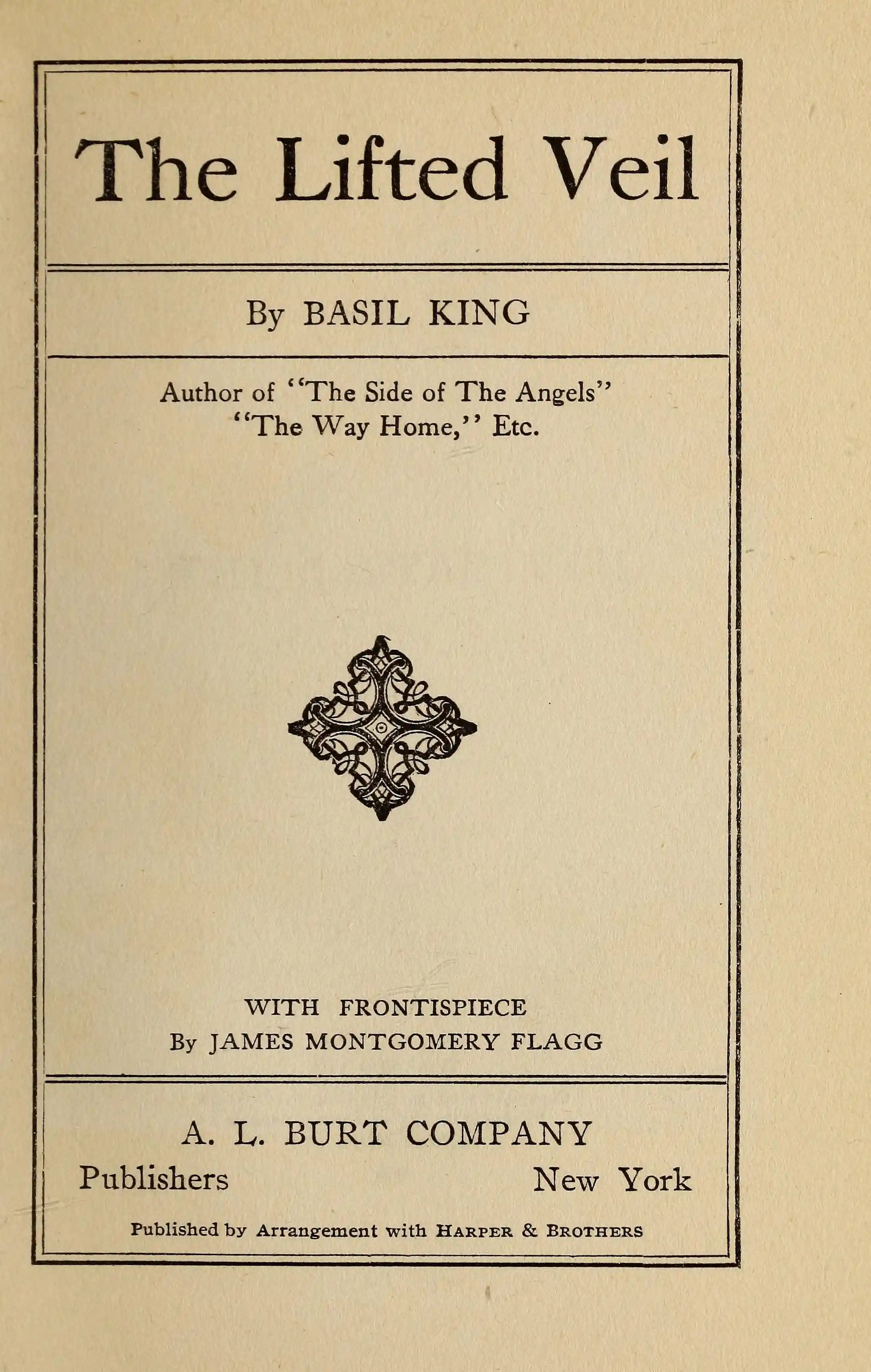 The Lifted Veil

By BASIL KING

Author of "The Side of The Angels"
"The Way Home," Etc.

WITH FRONTISPIECE
By JAMES MONTGOMERY FLAGG

A. L. BURT COMPANY
Publishers New York

Published by Arrangement with HARPER & BROTHERS